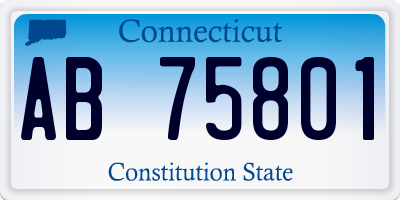 Connecticut

AB 75801

Constitution State